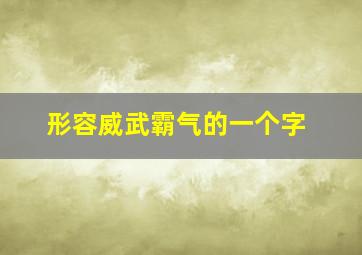 形容威武霸气的一个字